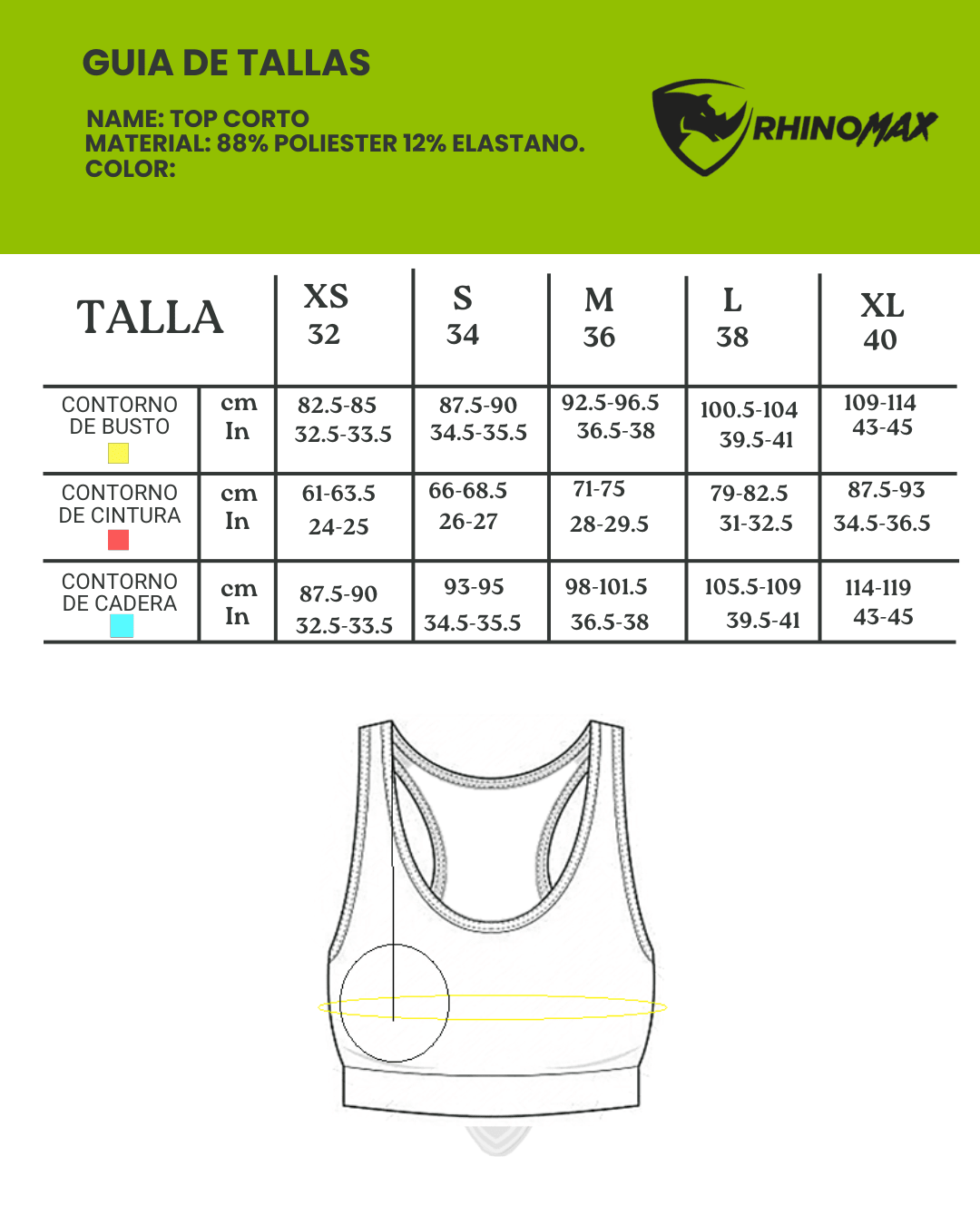 GUIA DE TALLAS

NAME: TOP CORTO
MATERIAL: 88% POLIESTER 12% ELASTANO.
COLOR:

RHINOMAX

| TALLA | | XS 32 | S 34 | M 36 | L 38 | XL 40 |
|---|---|---|---|---|---|---|
| CONTORNO DE BUSTO | cm In | 82.5-85 32.5-33.5 | 87.5-90 34.5-35.5 | 92.5-96.5 36.5-38 | 100.5-104 39.5-41 | 109-114 43-45 |
| CONTORNO DE CINTURA | cm In | 61-63.5 24-25 | 66-68.5 26-27 | 71-75 28-29.5 | 79-82.5 31-32.5 | 87.5-93 34.5-36.5 |
| CONTORNO DE CADERA | cm In | 87.5-90 32.5-33.5 | 93-95 34.5-35.5 | 98-101.5 36.5-38 | 105.5-109 39.5-41 | 114-119 43-45 |